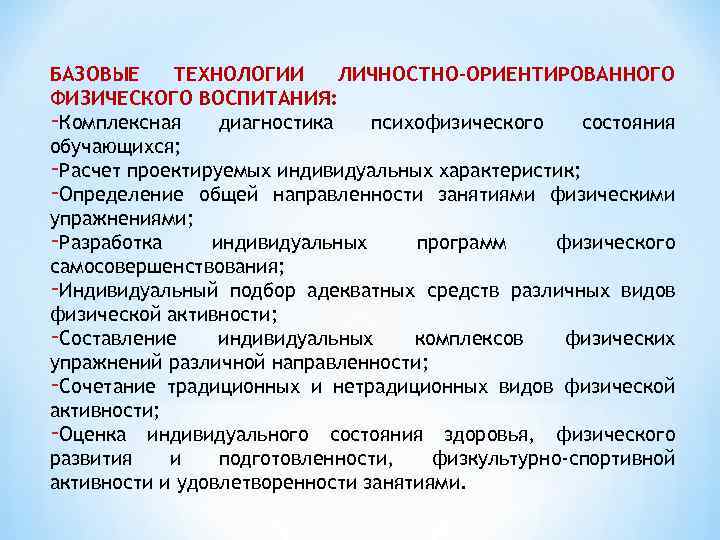 БАЗОВЫЕ ТЕХНОЛОГИИ ЛИЧНОСТНО-ОРИЕНТИРОВАННОГО ФИЗИЧЕСКОГО ВОСПИТАНИЯ:
-Комплексная диагностика психофизического состояния обучающихся;
-Расчет проектируемых индивидуальных характеристик;
-Определение общей направленности занятиями физическими упражнениями;
-Разработка индивидуальных программ физического самосовершенствования;
-Индивидуальный подбор адекватных средств различных видов физической активности;
-Составление индивидуальных комплексов физических упражнений различной направленности;
-Сочетание традиционных и нетрадиционных видов физической активности;
-Оценка индивидуального состояния здоровья, физического развития и подготовленности, физкультурно-спортивной активности и удовлетворенности занятиями.